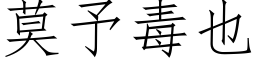 莫予毒也